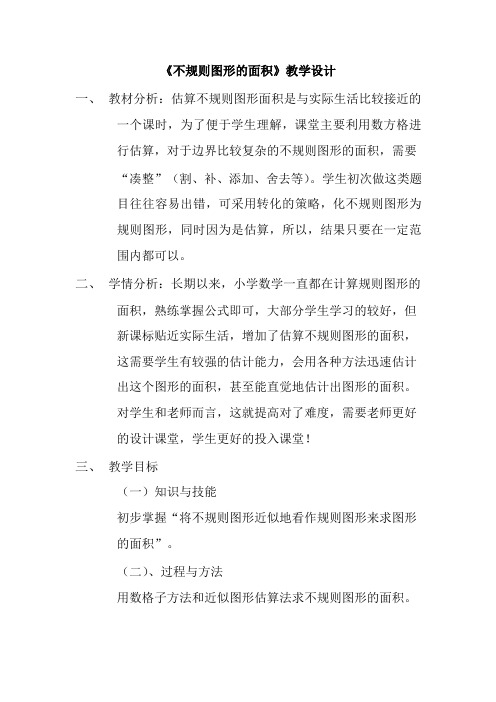 《不规则图形的面积》教学设计

一、 教材分析：估算不规则图形面积是与实际生活比较接近的一个课时，为了便于学生理解，课堂主要利用数方格进行估算，对于边界比较复杂的不规则图形的面积，需要“凑整”（割、补、添加、舍去等）。学生初次做这类题目往往容易出错，可采用转化的策略，化不规则图形为规则图形，同时因为是估算，所以，结果只要在一定范围内都可以。

二、 学情分析：长期以来，小学数学一直都在计算规则图形的面积，熟练掌握公式即可，大部分学生学习的较好，但新课标贴近实际生活，增加了估算不规则图形的面积，这需要学生有较强的估计能力，会用各种方法迅速估计出这个图形的面积，甚至能直觉地估计出图形的面积。对学生和老师而言，这就提高对了难度，需要老师更好的设计课堂，学生更好的投入课堂！

三、 教学目标

（一）知识与技能

初步掌握“将不规则图形近似地看作规则图形来求图形的面积”。

（二）、过程与方法

用数格子方法和近似图形估算法求不规则图形的面积。